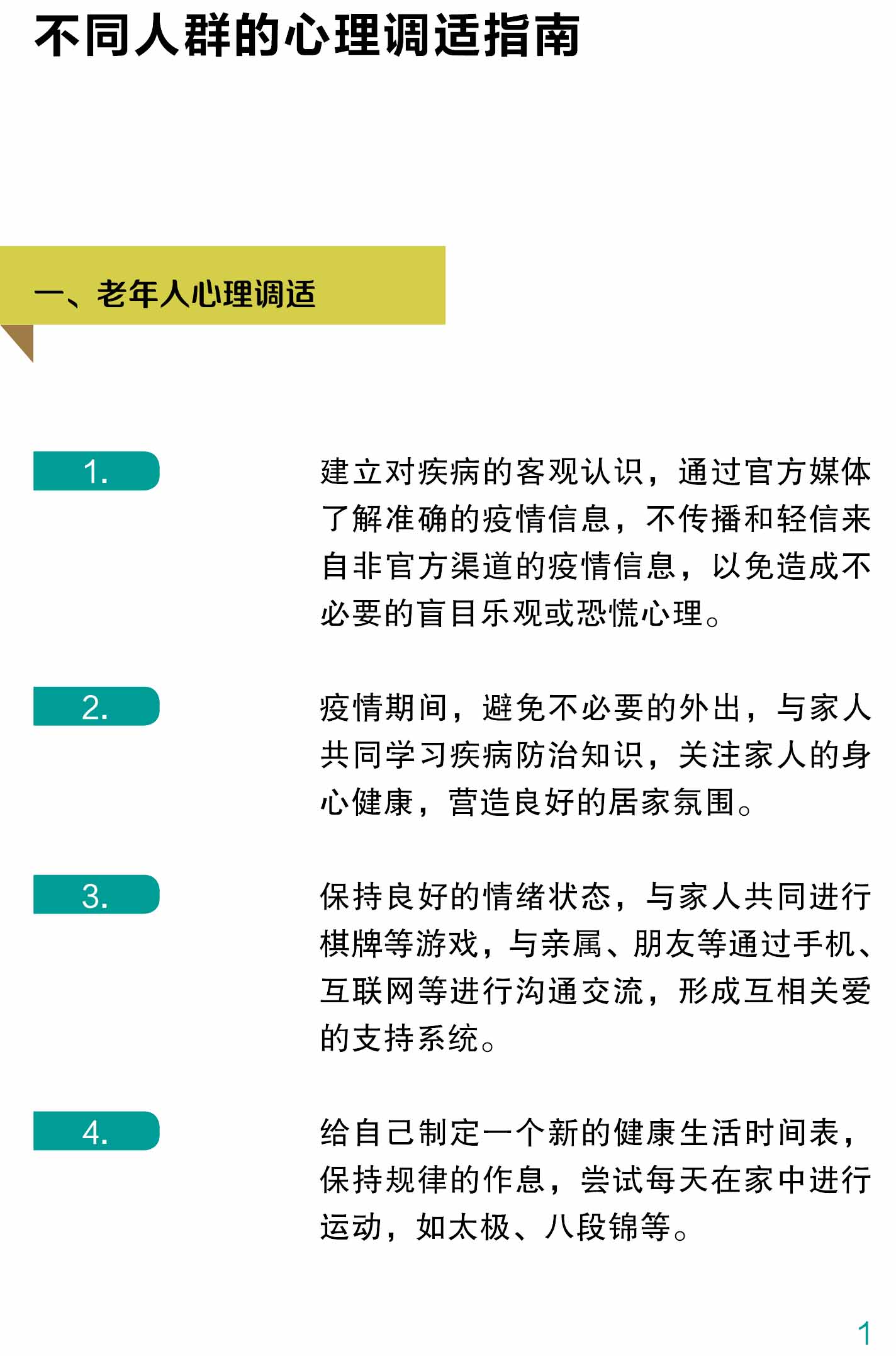 不同人群的心理调适指南

一、老年人心理调适

1.

建立对疾病的客观认识，通过官方媒体了解准确的疫情信息，不传播和轻信来自非官方渠道的疫情信息，以免造成不必要的盲目乐观或恐慌心理。

2.

疫情期间，避免不必要的外出，与家人共同学习疾病防治知识，关注家人的身心健康，营造良好的居家氛围。

3.

保持良好的情绪状态，与家人共同进行棋牌等游戏，与亲属、朋友等通过手机、互联网等进行沟通交流，形成互相关爱的支持系统。

4.

给自己制定一个新的健康生活时间表，保持规律的作息，尝试每天在家中进行运动，如太极、八段锦等。

1